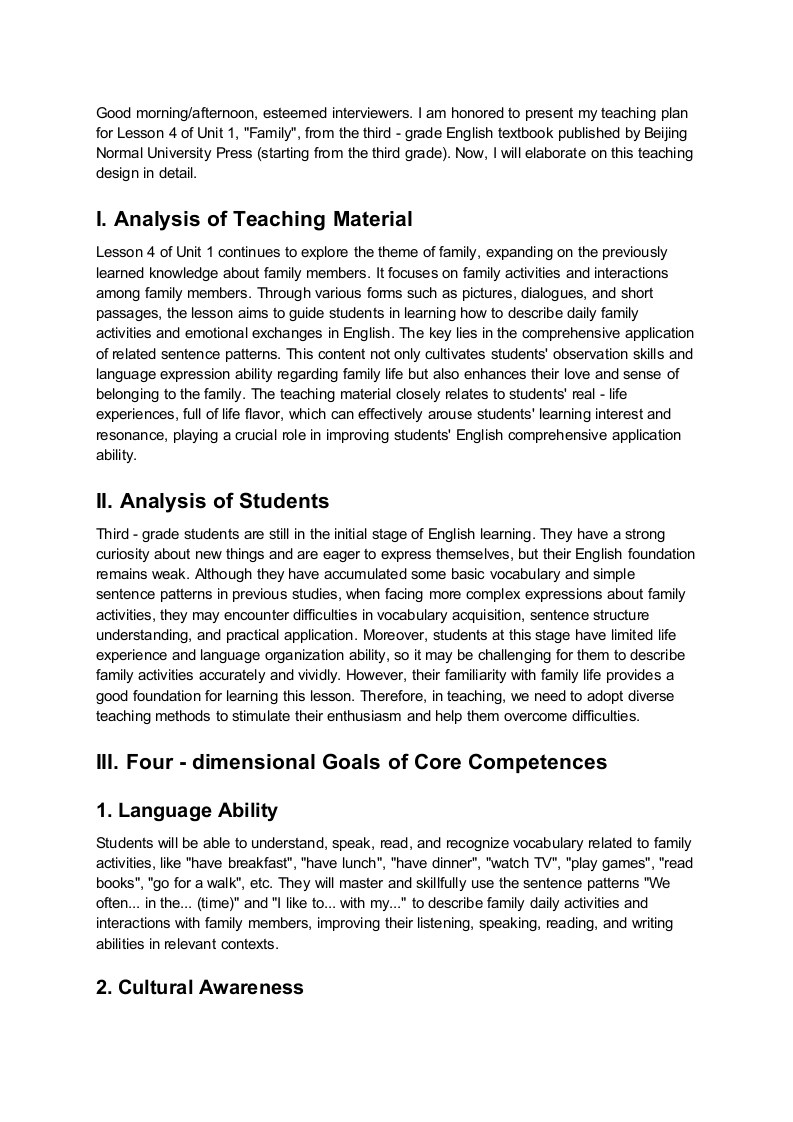 Good morning/afternoon, esteemed interviewers. I am honored to present my teaching plan for Lesson 4 of Unit 1, "Family", from the third - grade English textbook published by Beijing Normal University Press (starting from the third grade). Now, I will elaborate on this teaching design in detail.

I. Analysis of Teaching Material

Lesson 4 of Unit 1 continues to explore the theme of family, expanding on the previously learned knowledge about family members. It focuses on family activities and interactions among family members. Through various forms such as pictures, dialogues, and short passages, the lesson aims to guide students in learning how to describe daily family activities and emotional exchanges in English. The key lies in the comprehensive application of related sentence patterns. This content not only cultivates students' observation skills and language expression ability regarding family life but also enhances their love and sense of belonging to the family. The teaching material closely relates to students' real - life experiences, full of life flavor, which can effectively arouse students' learning interest and resonance, playing a crucial role in improving students' English comprehensive application ability.

II. Analysis of Students

Third - grade students are still in the initial stage of English learning. They have a strong curiosity about new things and are eager to express themselves, but their English foundation remains weak. Although they have accumulated some basic vocabulary and simple sentence patterns in previous studies, when facing more complex expressions about family activities, they may encounter difficulties in vocabulary acquisition, sentence structure understanding, and practical application. Moreover, students at this stage have limited life experience and language organization ability, so it may be challenging for them to describe family activities accurately and vividly. However, their familiarity with family life provides a good foundation for learning this lesson. Therefore, in teaching, we need to adopt diverse teaching methods to stimulate their enthusiasm and help them overcome difficulties.

III. Four - dimensional Goals of Core Competences

1. Language Ability

Students will be able to understand, speak, read, and recognize vocabulary related to family activities, like "have breakfast", "have lunch", "have dinner", "watch TV", "play games", "read books", "go for a walk", etc. They will master and skillfully use the sentence patterns "We often... in the... (time)" and "I like to... with my..." to describe family daily activities and interactions with family members, improving their listening, speaking, reading, and writing abilities in relevant contexts.

2. Cultural Awareness